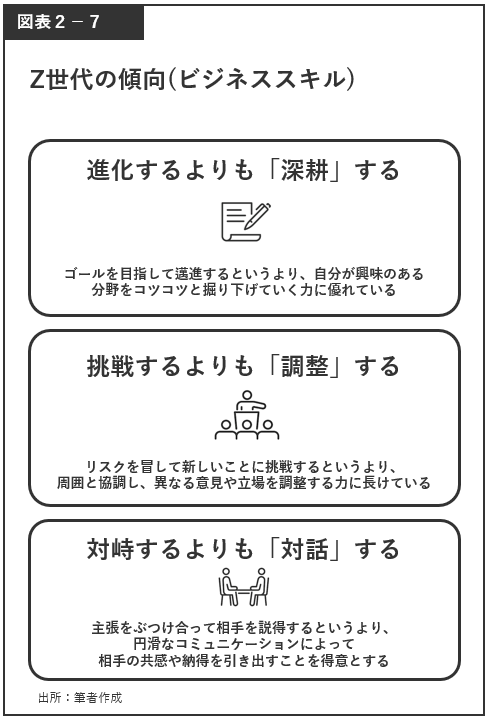 図表２－７

Z世代の傾向(ビジネススキル)

進化するよりも「深耕」する

ゴールを目指して邁進するというより、自分が興味のある分野をコツコツと掘り下げていく力に優れている

挑戦するよりも「調整」する

リスクを冒して新しいことに挑戦するというより、周囲と協調し、異なる意見や立場を調整する力に長けている

対峙するよりも「対話」する

主張をぶつけ合って相手を説得するというより、円滑なコミュニケーションによって相手の共感や納得を引き出すことを得意とする

出所：筆者作成